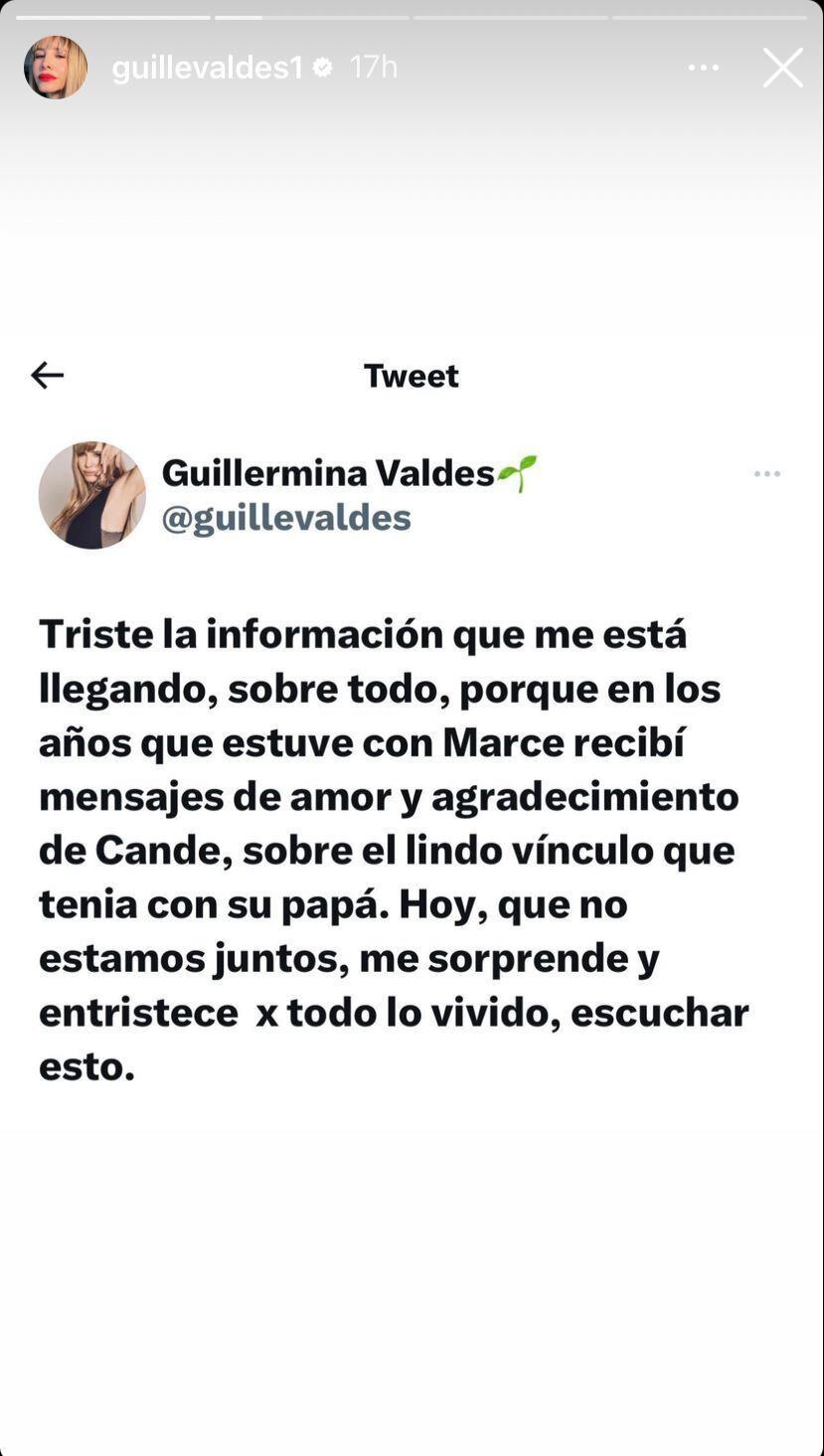 guillevaldes1 17h

Tweet

Guillermina Valdes🌱
@guillevaldes

Triste la información que me está llegando, sobre todo, porque en los años que estuve con Marce recibí mensajes de amor y agradecimiento de Cande, sobre el lindo vínculo que tenia con su papá. Hoy, que no estamos juntos, me sorprende y entristece x todo lo vivido, escuchar esto.